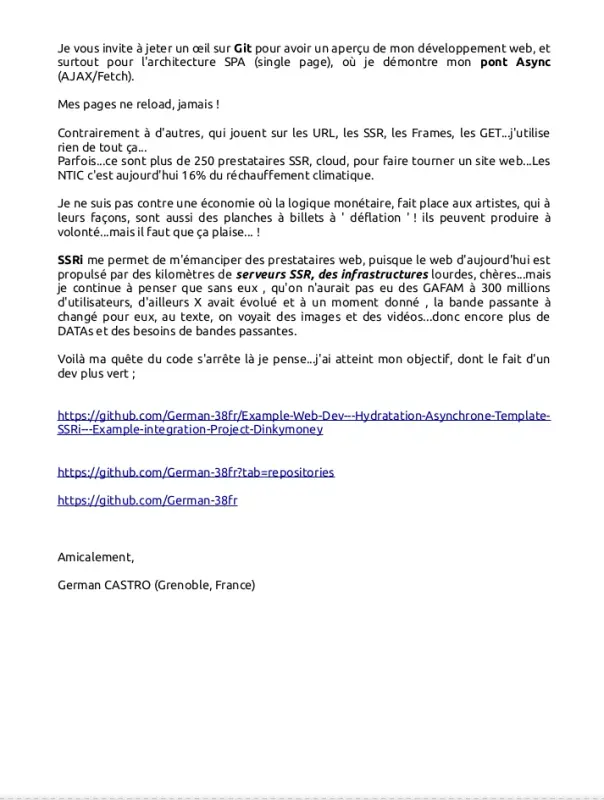 Je vous invite à jeter un œil sur Git pour avoir un aperçu de mon développement web, et surtout pour l'architecture SPA (single page), où je démontre mon pont Async (AJAX/Fetch).

Mes pages ne reload, jamais !

Contrairement à d'autres, qui jouent sur les URL, les SSR, les Frames, les GET...j'utilise rien de tout ça...
Parfois...ce sont plus de 250 prestataires SSR, cloud, pour faire tourner un site web...Les NTIC c'est aujourd'hui 16% du réchauffement climatique.

Je ne suis pas contre une économie où la logique monétaire, fait place aux artistes, qui à leurs façons, sont aussi des planches à billets à ' déflation ' ! ils peuvent produire à volonté...mais il faut que ça plaise... !

SSRi me permet de m'émanciper des prestataires web, puisque le web d'aujourd'hui est propulsé par des kilomètres de serveurs SSR, des infrastructures lourdes, chères...mais je continue à penser que sans eux , qu'on n'aurait pas eu des GAFAM à 300 millions d'utilisateurs, d'ailleurs X avait évolué et à un moment donné , la bande passante à changé pour eux, au texte, on voyait des images et des vidéos...donc encore plus de DATAs et des besoins de bandes passantes.

Voilà ma quête du code s'arrête là je pense...j'ai atteint mon objectif, dont le fait d'un dev plus vert ;

https://github.com/German-38fr/Example-Web-Dev---Hydratation-Asynchrone-Template-SSRi---Example-integration-Project-Dinkymoney

https://github.com/German-38fr?tab=repositories

https://github.com/German-38fr

Amicalement,

German CASTRO (Grenoble, France)